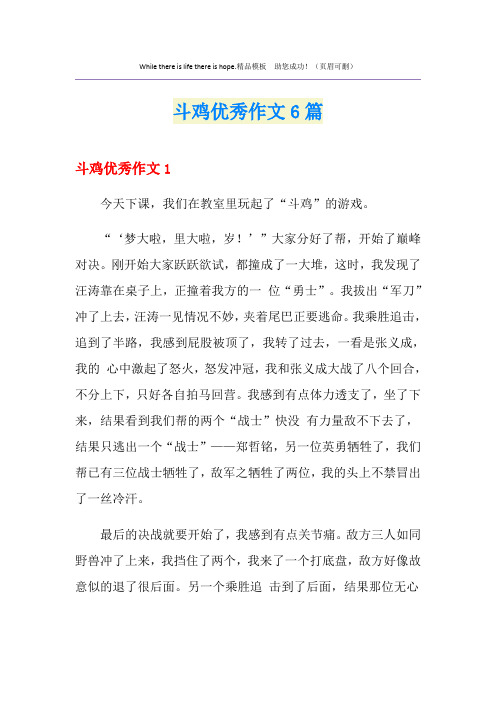 While there is life there is hope.精品模板　助您成功!（页眉可删）

斗鸡优秀作文6篇

斗鸡优秀作文1

今天下课，我们在教室里玩起了“斗鸡”的游戏。

“‘梦大啦，里大啦，岁！’”大家分好了帮，开始了巅峰对决。刚开始大家跃跃欲试，都撞成了一大堆，这时，我发现了汪涛靠在桌子上，正撞着我方的一 位“勇士”。我拔出“军刀”冲了上去，汪涛一见情况不妙，夹着尾巴正要逃命。我乘胜追击，追到了半路，我感到屁股被顶了，我转了过去，一看是张义成，我的 心中激起了怒火，怒发冲冠，我和张义成大战了八个回合，不分上下，只好各自拍马回营。我感到有点体力透支了，坐了下来，结果看到我们帮的两个“战士”快没 有力量敌不下去了，结果只逃出一个“战士”——郑哲铭，另一位英勇牺牲了，我们帮已有三位战士牺牲了，敌军之牺牲了两位，我的头上不禁冒出了一丝冷汗。

最后的决战就要开始了，我感到有点关节痛。敌方三人如同野兽冲了上来，我挡住了两个，我来了一个打底盘，敌方好像故意似的退了很后面。另一个乘胜追 击到了后面，结果那位无心